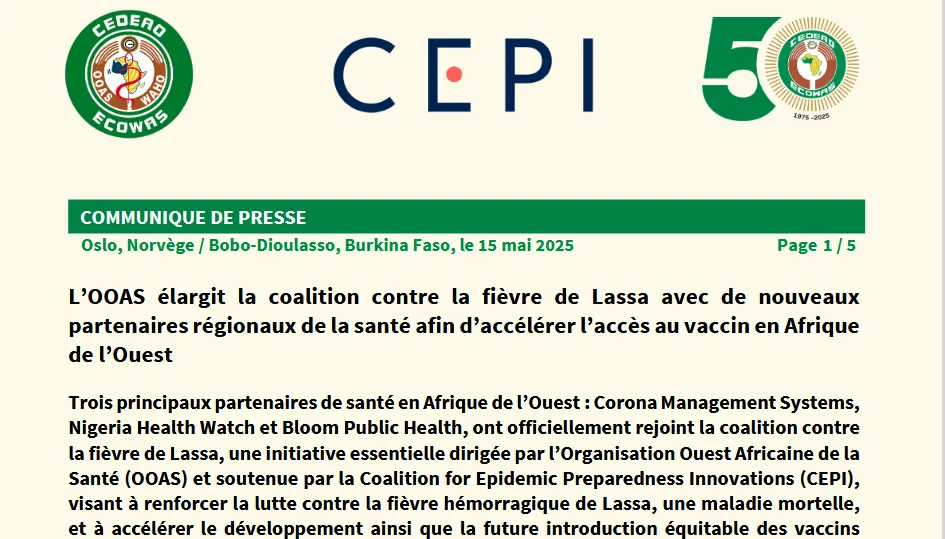 CEDEAO
OOAS WAHO
ECOWAS

CEPI

50
CEDEAO
ECOWAS
1975 - 2025

COMMUNIQUE DE PRESSE

Oslo, Norvège / Bobo-Dioulasso, Burkina Faso, le 15 mai 2025

Page 1 / 5

L'OOAS élargit la coalition contre la fièvre de Lassa avec de nouveaux partenaires régionaux de la santé afin d'accélérer l'accès au vaccin en Afrique de l'Ouest

Trois principaux partenaires de santé en Afrique de l'Ouest : Corona Management Systems, Nigeria Health Watch et Bloom Public Health, ont officiellement rejoint la coalition contre la fièvre de Lassa, une initiative essentielle dirigée par l'Organisation Ouest Africaine de la Santé (OOAS) et soutenue par la Coalition for Epidemic Preparedness Innovations (CEPI), visant à renforcer la lutte contre la fièvre hémorragique de Lassa, une maladie mortelle, et à accélérer le développement ainsi que la future introduction équitable des vaccins